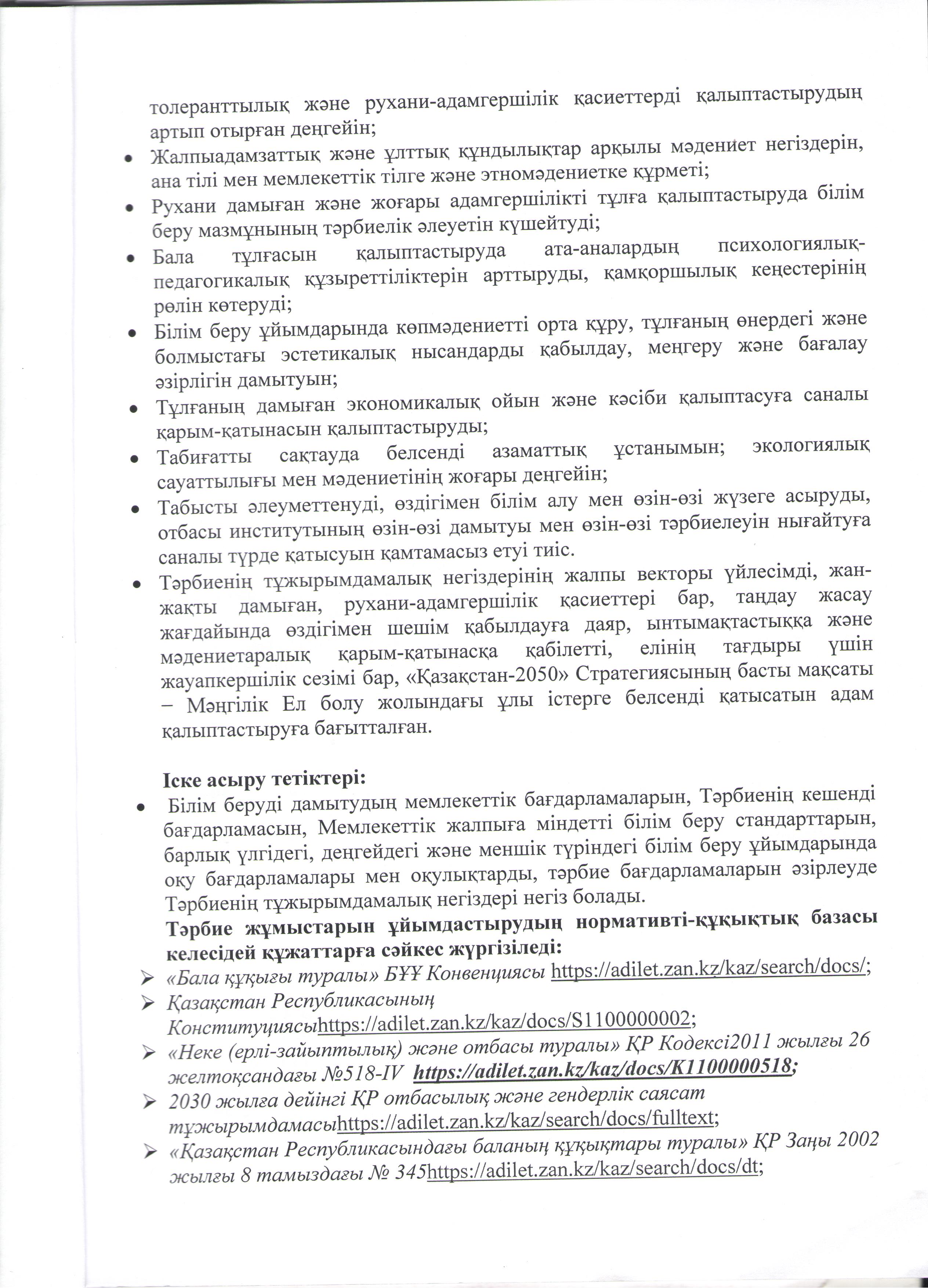 толеранттылық және рухани-адамгершілік қасиеттерді қалыптастырудың артып отырған деңгейін;

• Жалпыадамзаттық және ұлттық құндылықтар арқылы мәдениет негіздерін, ана тілі мен мемлекеттік тілге және этномәдениетке құрметі;

• Рухани дамыған және жоғары адамгершілікті тұлға қалыптастыруда білім беру мазмұнының тәрбиелік әлеуетін күшейтуді;

• Бала тұлғасын қалыптастыруда ата-аналардың психологиялық-педагогикалық құзыреттіліктерін арттыруды, қамқоршылық кеңестерінің рөлін көтеруді;

• Білім беру ұйымдарында көпмәдениетті орта құру, тұлғаның өнердегі және болмыстағы эстетикалық нысандарды қабылдау, меңгеру және бағалау әзірлігін дамытуын;

• Тұлғаның дамыған экономикалық ойын және кәсіби қалыптасуға саналы қарым-қатынасын қалыптастыруды;

• Табиғатты сақтауда белсенді азаматтық ұстанымын; экологиялық сауаттылығы мен мәдениетінің жоғары деңгейін;

• Табысты әлеуметтенуді, өздігімен білім алу мен өзін-өзі жүзеге асыруды, отбасы институтының өзін-өзі дамытуы мен өзін-өзі тәрбиелеуін нығайтуға саналы түрде қатысуын қамтамасыз етуі тиіс.

• Тәрбиенің тұжырымдамалық негіздерінің жалпы векторы үйлесімді, жан-жақты дамыған, рухани-адамгершілік қасиеттері бар, таңдау жасау жағдайында өздігімен шешім қабылдауға даяр, ынтымақтастыққа және мәдениетаралық қарым-қатынасқа қабілетті, елінің тағдыры үшін жауапкершілік сезімі бар, «Қазақстан-2050» Стратегиясының басты мақсаты – Мәңгілік Ел болу жолындағы ұлы істерге белсенді қатысатын адам қалыптастыруға бағытталған.

Іске асыру тетіктері:

• Білім беруді дамытудың мемлекеттік бағдарламаларын, Тәрбиенің кешенді бағдарламасын, Мемлекеттік жалпыға міндетті білім беру стандарттарын, барлық үлгідегі, деңгейдегі және меншік түріндегі білім беру ұйымдарында оқу бағдарламалары мен оқулықтарды, тәрбие бағдарламаларын әзірлеуде Тәрбиенің тұжырымдамалық негіздері негіз болады.

Тәрбие жұмыстарын ұйымдастырудың нормативті-құқықтық базасы келесідей құжаттарға сәйкес жүргізіледі:

➢ «Бала құқығы туралы» БҰҰ Конвенциясы https://adilet.zan.kz/kaz/search/docs/;

➢ Қазақстан Республикасының Конституциясыhttps://adilet.zan.kz/kaz/docs/S1100000002;

➢ «Неке (ерлі-зайыптылық) және отбасы туралы» ҚР Кодексі2011 жылғы 26 желтоқсандағы №518-IV https://adilet.zan.kz/kaz/docs/K1100000518;

➢ 2030 жылға дейінгі ҚР отбасылық және гендерлік саясат тұжырымдамасыhttps://adilet.zan.kz/kaz/search/docs/fulltext;

➢ «Қазақстан Республикасындағы баланың құқықтары туралы» ҚР Заңы 2002 жылғы 8 тамыздағы № 345https://adilet.zan.kz/kaz/search/docs/dt;